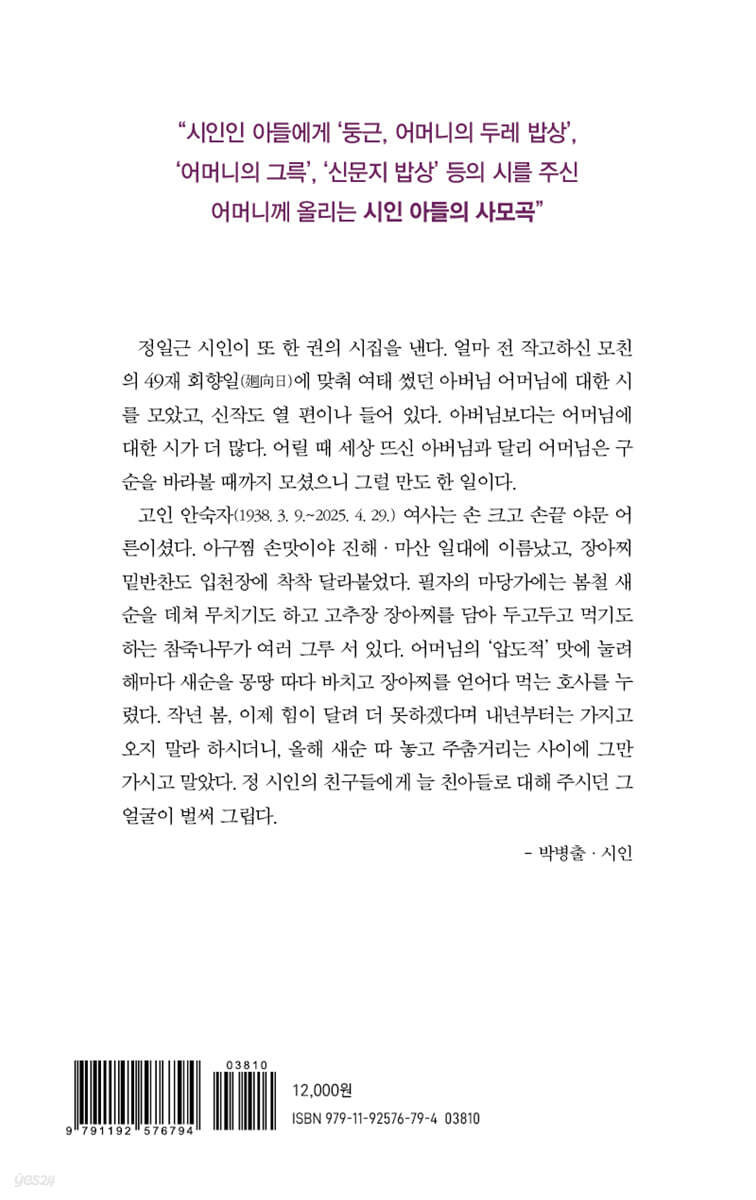 “시인인 아들에게 ‘둥근, 어머니의 두레 밥상’, ‘어머니의 그륵’, ‘신문지 밥상’ 등의 시를 주신 어머니께 올리는 시인 아들의 사모곡”

정일근 시인이 또 한 권의 시집을 낸다. 얼마 전 작고하신 모친의 49재 회향일(廻向日)에 맞춰 여태 썼던 아버님 어머님에 대한 시를 모았고, 신작도 열 편이나 들어 있다. 아버님보다는 어머님에 대한 시가 더 많다. 어릴 때 세상 뜨신 아버님과 달리 어머님은 구순을 바라볼 때까지 모셨으니 그럴 만도 한 일이다.

고인 안숙자(1938. 3. 9.~2025. 4. 29.) 여사는 손 크고 손끝 야문 어른이셨다. 아구찜 손맛이야 진해 · 마산 일대에 이름났고, 장아찌 밑반찬도 입천장에 착착 달라붙었다. 필자의 마당가에는 봄철 새순을 데쳐 무치기도 하고 고추장 장아찌를 담아 두고두고 먹기도 하는 참죽나무가 여러 그루 서 있다. 어머님의 ‘압도적’ 맛에 눌려 해마다 새순을 몽땅 따다 바치고 장아찌를 얻어다 먹는 호사를 누렸다. 작년 봄, 이제 힘이 달려 더 못하겠다며 내년부터는 가지고 오지 말라 하시더니, 올해 새순 따 놓고 주춤거리는 사이에 그만 가시고 말았다. 정 시인의 친구들에게 늘 친아들로 대해 주시던 그 얼굴이 벌써 그립다.

– 박병출 · 시인

03810

9 791192 576794

12,000원

ISBN 979-11-92576-79-4 03810

yes24